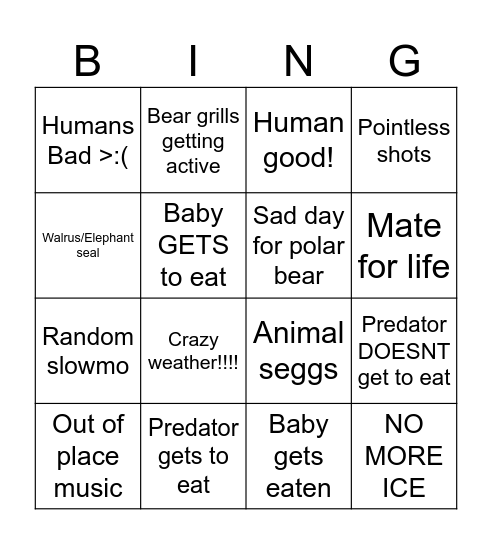 | B | I | N | G |
|---|---|---|---|
| Humans Bad >:( | Bear grills getting active | Human good! | Pointless shots |
| Walrus/Elephant seal | Baby GETS to eat | Sad day for polar bear | Mate for life |
| Random slowmo | Crazy weather!!!! | Animal seggs | Predator DOESNT get to eat |
| Out of place music | Predator gets to eat | Baby gets eaten | NO MORE ICE |